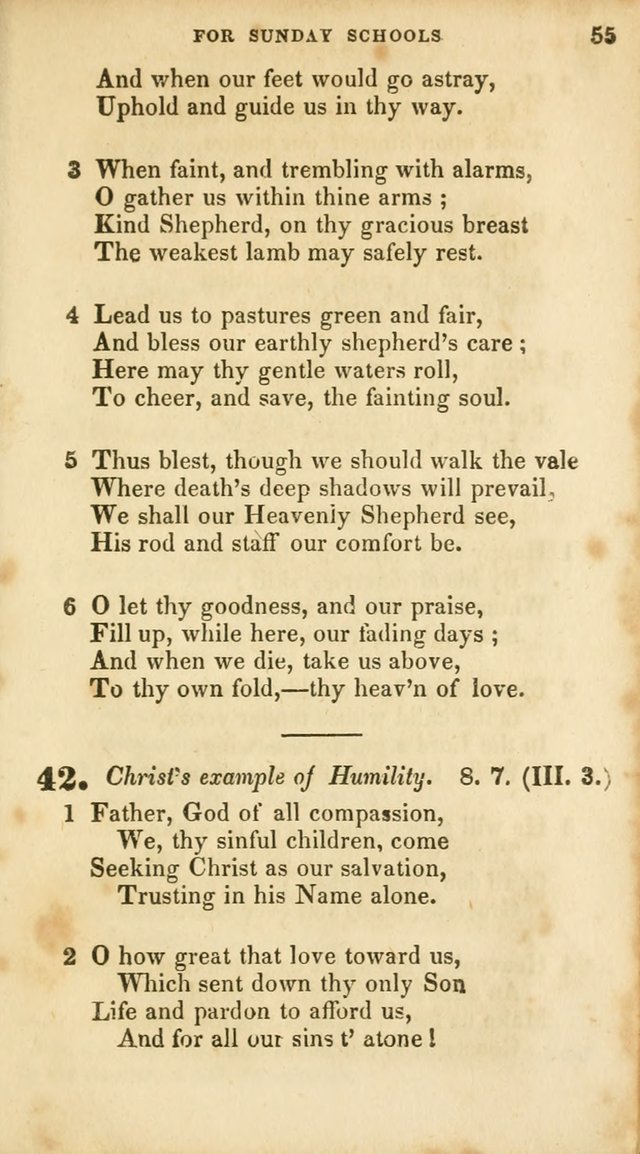 FOR SUNDAY SCHOOLS 55

And when our feet would go astray,
Uphold and guide us in thy way.

3 When faint, and trembling with alarms,
O gather us within thine arms ;
Kind Shepherd, on thy gracious breast
The weakest lamb may safely rest.

4 Lead us to pastures green and fair,
And bless our earthly shepherd's care ;
Here may thy gentle waters roll,
To cheer, and save, the fainting soul.

5 Thus blest, though we should walk the vale
Where death's deep shadows will prevail,
We shall our Heavenly Shepherd see,
His rod and staff our comfort be.

6 O let thy goodness, and our praise,
Fill up, while here, our fading days ;
And when we die, take us above,
To thy own fold,—thy heav'n of love.

42. Christ's example of Humility. 8. 7. (III. 3.)

1 Father, God of all compassion,
We, thy sinful children, come
Seeking Christ as our salvation,
Trusting in his Name alone.

2 O how great that love toward us,
Which sent down thy only Son
Life and pardon to afford us,
And for all our sins t' atone !